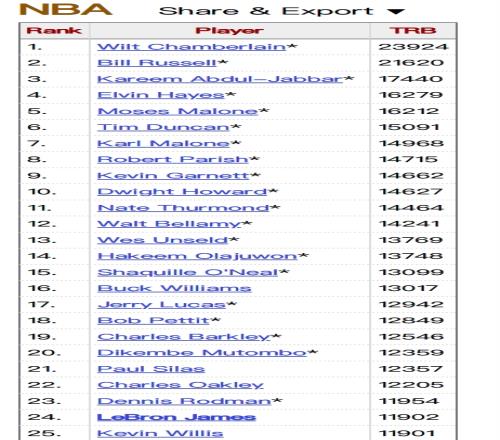 NBA Share & Export ▼

| Rank | Player | TRB |
|---|---|---|
| 1. | Wilt Chamberlain* | 23924 |
| 2. | Bill Russell* | 21620 |
| 3. | Kareem Abdul-Jabbar* | 17440 |
| 4. | Elvin Hayes* | 16279 |
| 5. | Moses Malone* | 16212 |
| 6. | Tim Duncan* | 15091 |
| 7. | Karl Malone* | 14968 |
| 8. | Robert Parish* | 14715 |
| 9. | Kevin Garnett* | 14662 |
| 10. | Dwight Howard* | 14627 |
| 11. | Nate Thurmond* | 14464 |
| 12. | Walt Bellamy* | 14241 |
| 13. | Wes Unseld* | 13769 |
| 14. | Hakeem Olajuwon* | 13748 |
| 15. | Shaquille O'Neal* | 13099 |
| 16. | Buck Williams | 13017 |
| 17. | Jerry Lucas* | 12942 |
| 18. | Bob Pettit* | 12849 |
| 19. | Charles Barkley* | 12546 |
| 20. | Dikembe Mutombo* | 12359 |
| 21. | Paul Silas | 12357 |
| 22. | Charles Oakley | 12205 |
| 23. | Dennis Rodman* | 11954 |
| 24. | LeBron James | 11902 |
| 25. | Kevin Willis | 11901 |